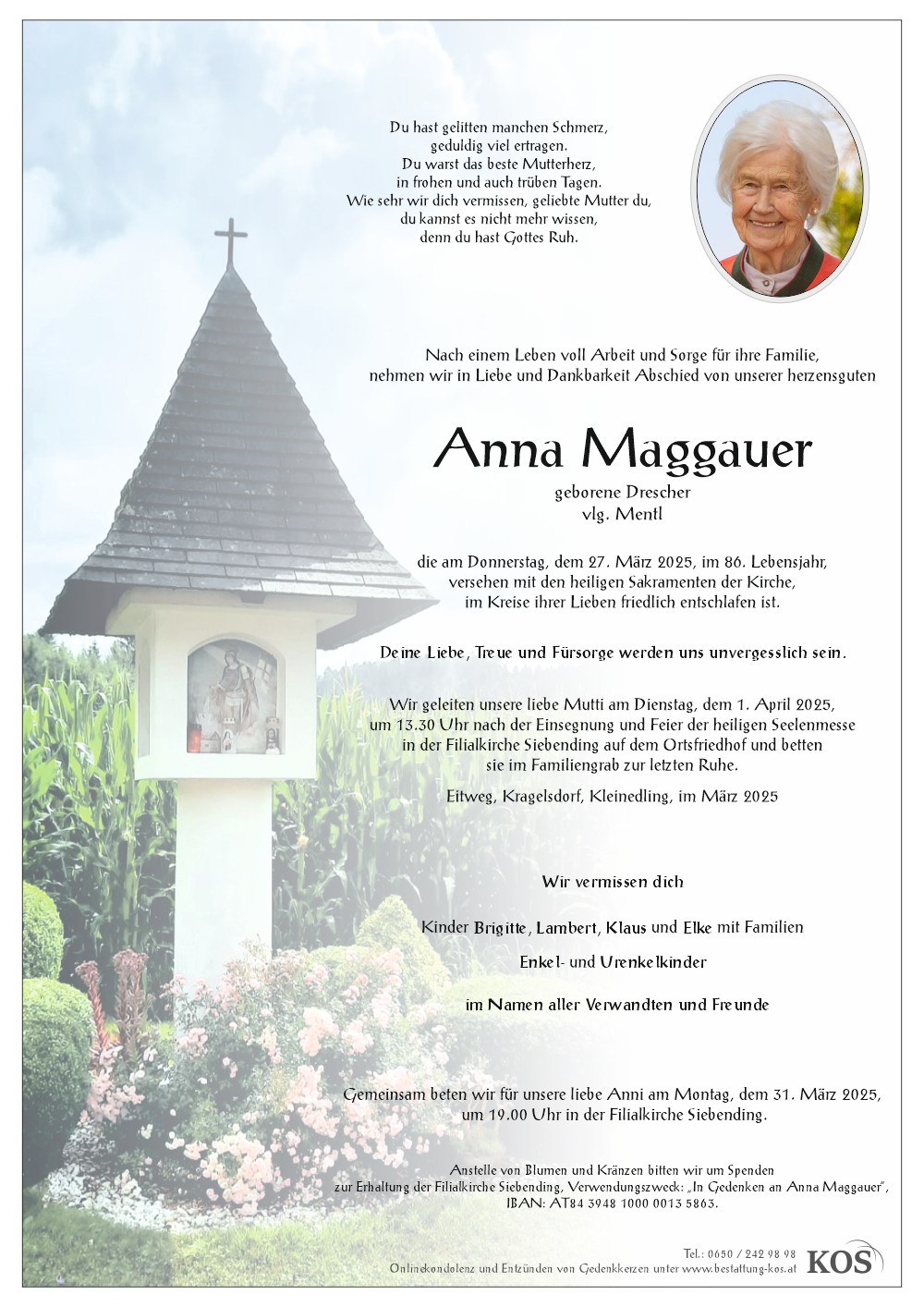 Du hast gelitten manchen Schmerz,
geduldig viel ertragen.
Du warst das beste Mutterherz,
in frohen und auch trüben Tagen.
Wie sehr wir dich vermissen, geliebte Mutter du,
du kannst es nicht mehr wissen,
denn du hast Gottes Ruh.

Nach einem Leben voll Arbeit und Sorge für ihre Familie,
nehmen wir in Liebe und Dankbarkeit Abschied von unserer herzensguten

Anna Maggauer

geborene Drescher
vlg. Mentl

die am Donnerstag, dem 27. März 2025, im 86. Lebensjahr,
versehen mit den heiligen Sakramenten der Kirche,
im Kreise ihrer Lieben friedlich entschlafen ist.

Deine Liebe, Treue und Fürsorge werden uns unvergesslich sein.

Wir geleiten unsere liebe Mutti am Dienstag, dem 1. April 2025,
um 13.30 Uhr nach der Einsegnung und Feier der heiligen Seelenmesse
in der Filialkirche Siebending auf dem Ortsfriedhof und betten
sie im Familiengrab zur letzten Ruhe.

Eitweg, Kragelsdorf, Kleinedling, im März 2025

Wir vermissen dich

Kinder Brigitte, Lambert, Klaus und Elke mit Familien

Enkel- und Urenkelkinder

im Namen aller Verwandten und Freunde

Gemeinsam beten wir für unsere liebe Anni am Montag, dem 31. März 2025,
um 19.00 Uhr in der Filialkirche Siebending.

Anstelle von Blumen und Kränzen bitten wir um Spenden
zur Erhaltung der Filialkirche Siebending, Verwendungszweck: „In Gedenken an Anna Maggauer",
IBAN: AT84 3948 1000 0013 5863.

Tel.: 0650 / 242 98 98
Onlinekondolenz und Entzünden von Gedenkkerzen unter www.bestattung-kos.at
KOS